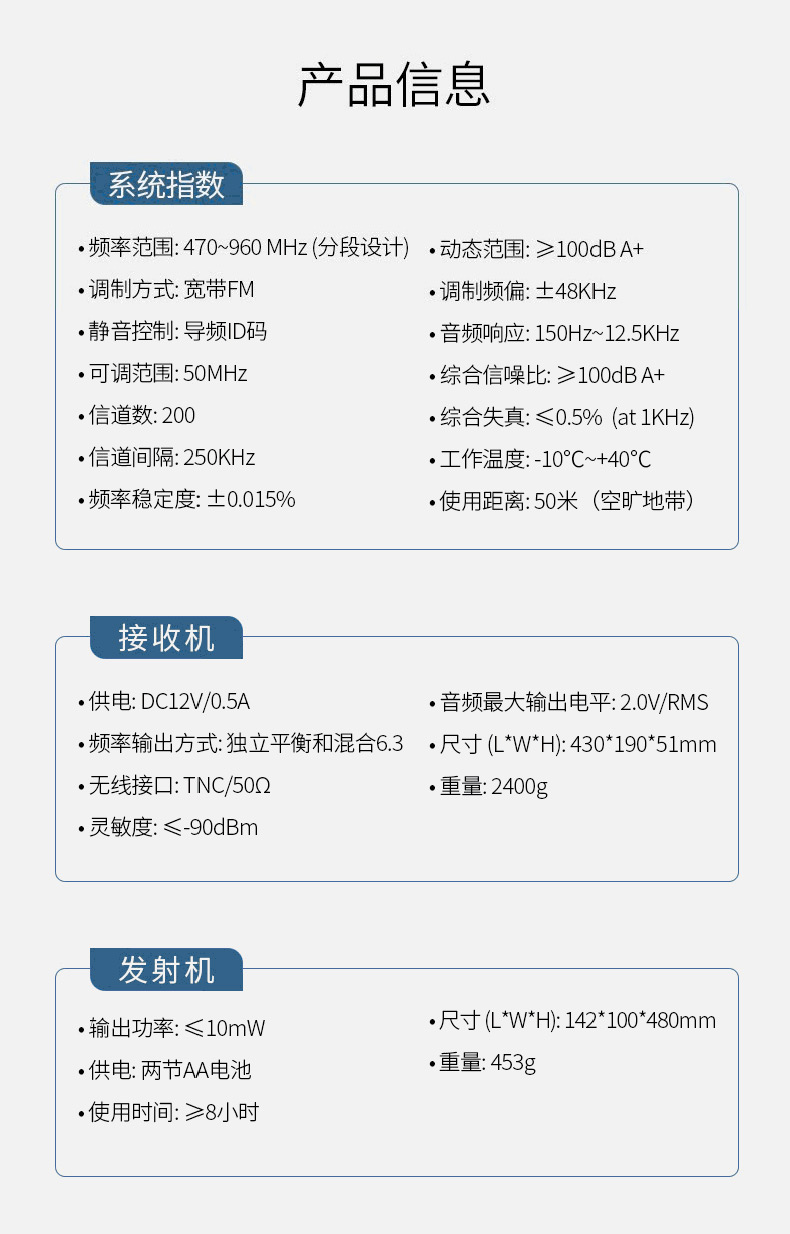 产品信息

系统指数

• 频率范围: 470~960 MHz (分段设计)
• 调制方式: 宽带FM
• 静音控制: 导频ID码
• 可调范围: 50MHz
• 信道数: 200
• 信道间隔: 250KHz
• 频率稳定度: ±0.015%

• 动态范围: ≥100dB A+
• 调制频偏: ±48KHz
• 音频响应: 150Hz~12.5KHz
• 综合信噪比: ≥100dB A+
• 综合失真: ≤0.5% (at 1KHz)
• 工作温度: -10°C~+40°C
• 使用距离: 50米（空旷地带）

接收机

• 供电: DC12V/0.5A
• 频率输出方式: 独立平衡和混合6.3
• 无线接口: TNC/50Ω
• 灵敏度: ≤-90dBm

• 音频最大输出电平: 2.0V/RMS
• 尺寸 (L*W*H): 430*190*51mm
• 重量: 2400g

发射机

• 输出功率: ≤10mW
• 供电: 两节AA电池
• 使用时间: ≥8小时

• 尺寸 (L*W*H): 142*100*480mm
• 重量: 453g